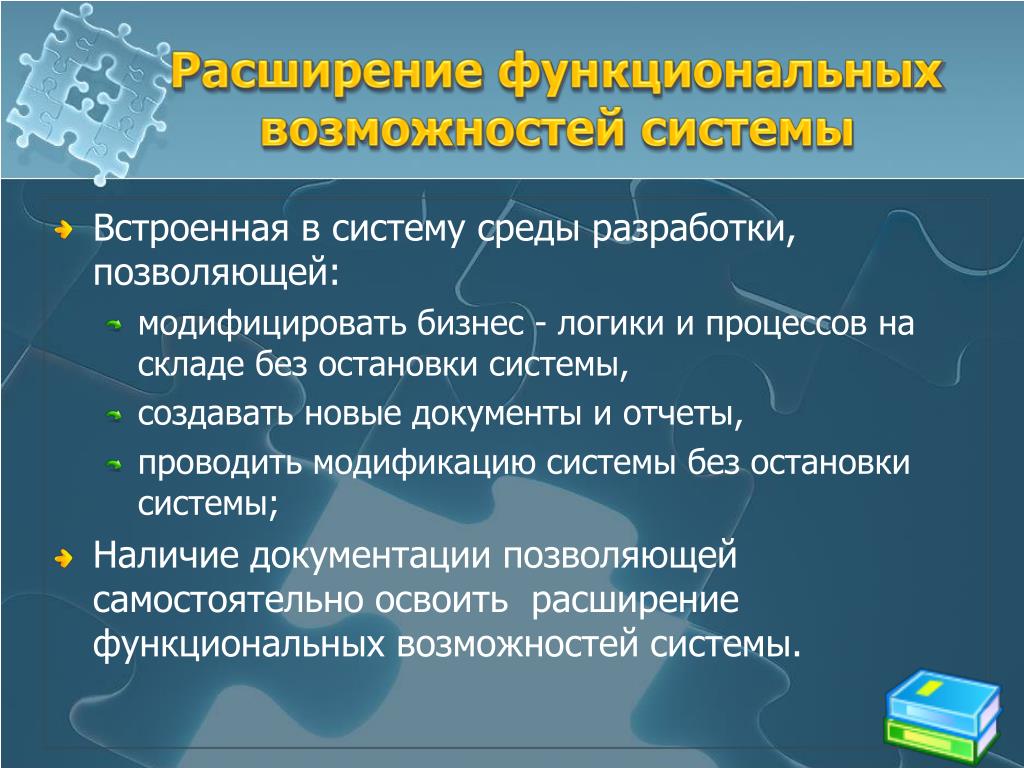 Расширение функциональных возможностей системы

Встроенная в систему среды разработки, позволяющей:

модифицировать бизнес - логики и процессов на складе без остановки системы,

создавать новые документы и отчеты,

проводить модификацию системы без остановки системы;

Наличие документации позволяющей самостоятельно освоить расширение функциональных возможностей системы.